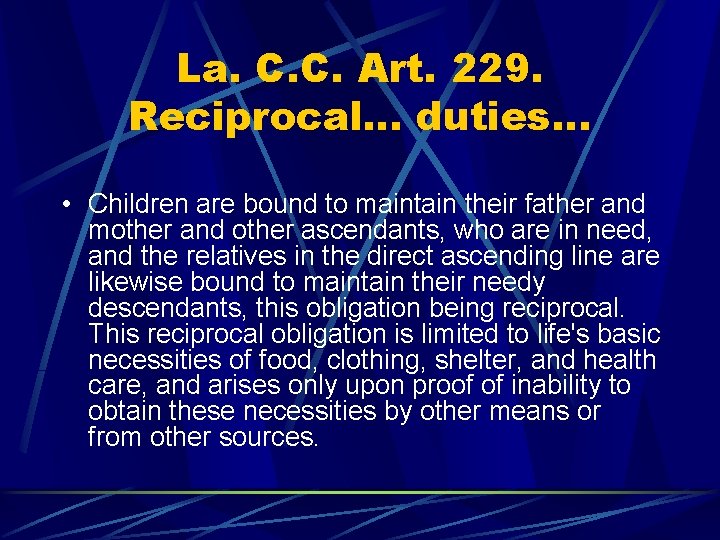 La. C.C. Art. 229. Reciprocal… duties…

• Children are bound to maintain their father and mother and other ascendants, who are in need, and the relatives in the direct ascending line are likewise bound to maintain their needy descendants, this obligation being reciprocal. This reciprocal obligation is limited to life's basic necessities of food, clothing, shelter, and health care, and arises only upon proof of inability to obtain these necessities by other means or from other sources.